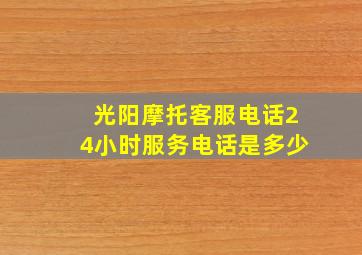 光阳摩托客服电话24小时服务电话是多少